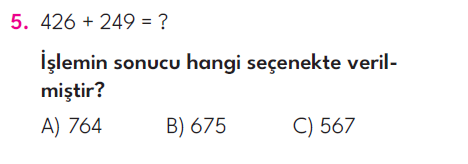 5. $426 + 249 = ?$

İşlemin sonucu hangi seçenekte verilmiştir?

A) 764 B) 675 C) 567